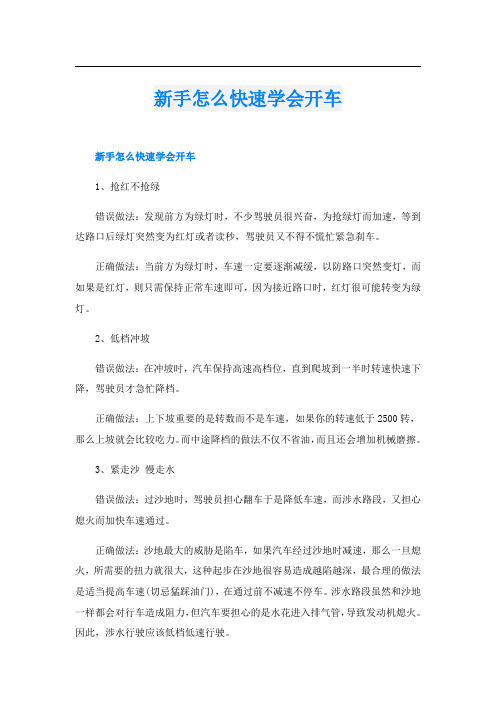 新手怎么快速学会开车

新手怎么快速学会开车

1、抢红不抢绿

错误做法：发现前方为绿灯时，不少驾驶员很兴奋，为抢绿灯而加速，等到达路口后绿灯突然变为红灯或者读秒，驾驶员又不得不慌忙紧急刹车。

正确做法：当前方为绿灯时，车速一定要逐渐减缓，以防路口突然变灯，而如果是红灯，则只需保持正常车速即可，因为接近路口时，红灯很可能转变为绿灯。

2、低档冲坡

错误做法：在冲坡时，汽车保持高速高档位，直到爬坡到一半时转速快速下降，驾驶员才急忙降档。

正确做法：上下坡重要的是转数而不是车速，如果你的转速低于2500转，那么上坡就会比较吃力。而中途降档的做法不仅不省油，而且还会增加机械磨擦。

3、紧走沙 慢走水

错误做法：过沙地时，驾驶员担心翻车于是降低车速，而涉水路段，又担心熄火而加快车速通过。

正确做法：沙地最大的威胁是陷车，如果汽车经过沙地时减速，那么一旦熄火，所需要的扭力就很大，这种起步在沙地很容易造成越陷越深，最合理的做法是适当提高车速(切忌猛踩油门)，在通过前不减速不停车。涉水路段虽然和沙地一样都会对行车造成阻力，但汽车要担心的是水花进入排气管，导致发动机熄火。因此，涉水行驶应该低档低速行驶。